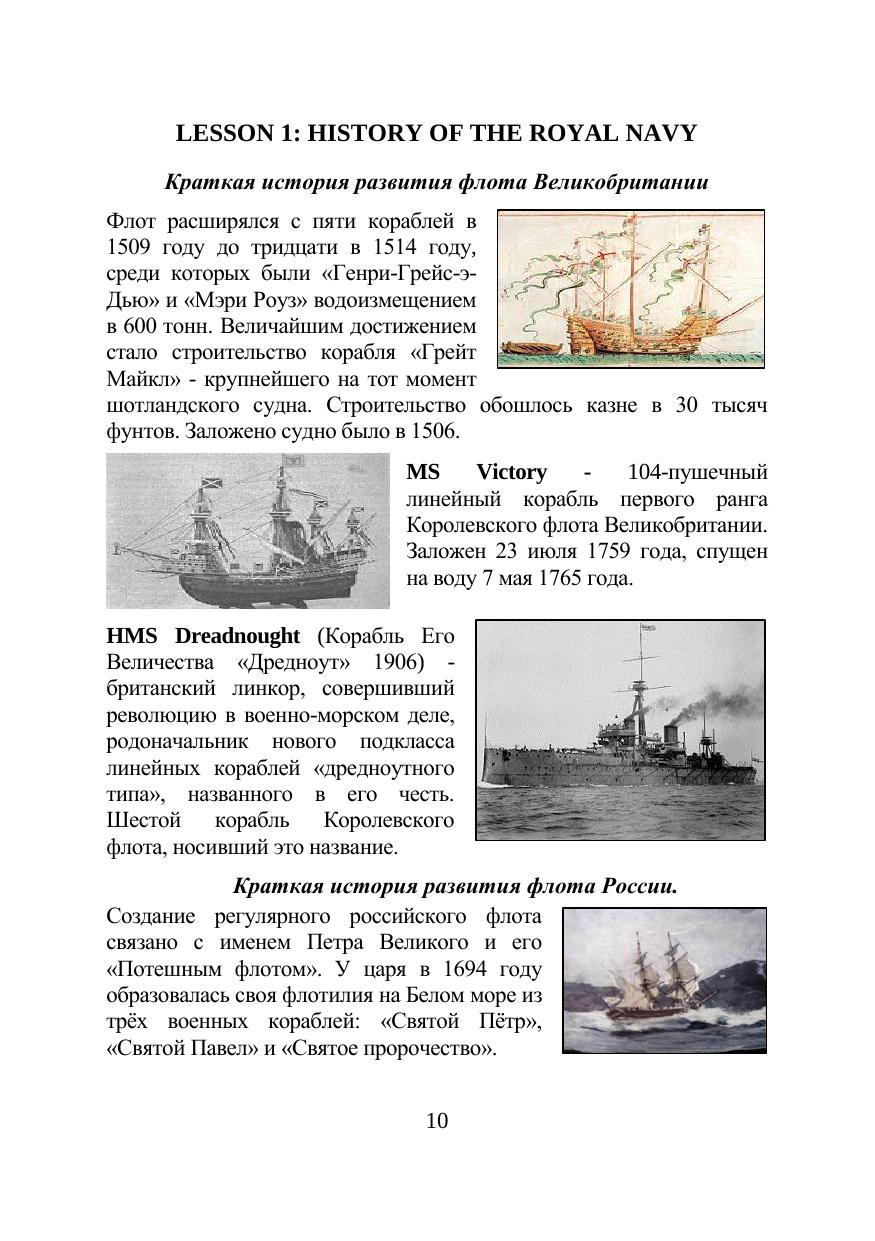 LESSON 1: HISTORY OF THE ROYAL NAVY

Краткая история развития флота Великобритании

Флот расширялся с пяти кораблей в 1509 году до тридцати в 1514 году, среди которых были «Генри-Грейс-э-Дью» и «Мэри Роуз» водоизмещением в 600 тонн. Величайшим достижением стало строительство корабля «Грейт Майкл» - крупнейшего на тот момент шотландского судна. Строительство обошлось казне в 30 тысяч фунтов. Заложено судно было в 1506.

MS Victory - 104-пушечный линейный корабль первого ранга Королевского флота Великобритании. Заложен 23 июля 1759 года, спущен на воду 7 мая 1765 года.

HMS Dreadnought (Корабль Его Величества «Дредноут» 1906) - британский линкор, совершивший революцию в военно-морском деле, родоначальник нового подкласса линейных кораблей «дредноутного типа», названного в его честь. Шестой корабль Королевского флота, носивший это название.

Краткая история развития флота России.

Создание регулярного российского флота связано с именем Петра Великого и его «Потешным флотом». У царя в 1694 году образовалась своя флотилия на Белом море из трёх военных кораблей: «Святой Пётр», «Святой Павел» и «Святое пророчество».

10